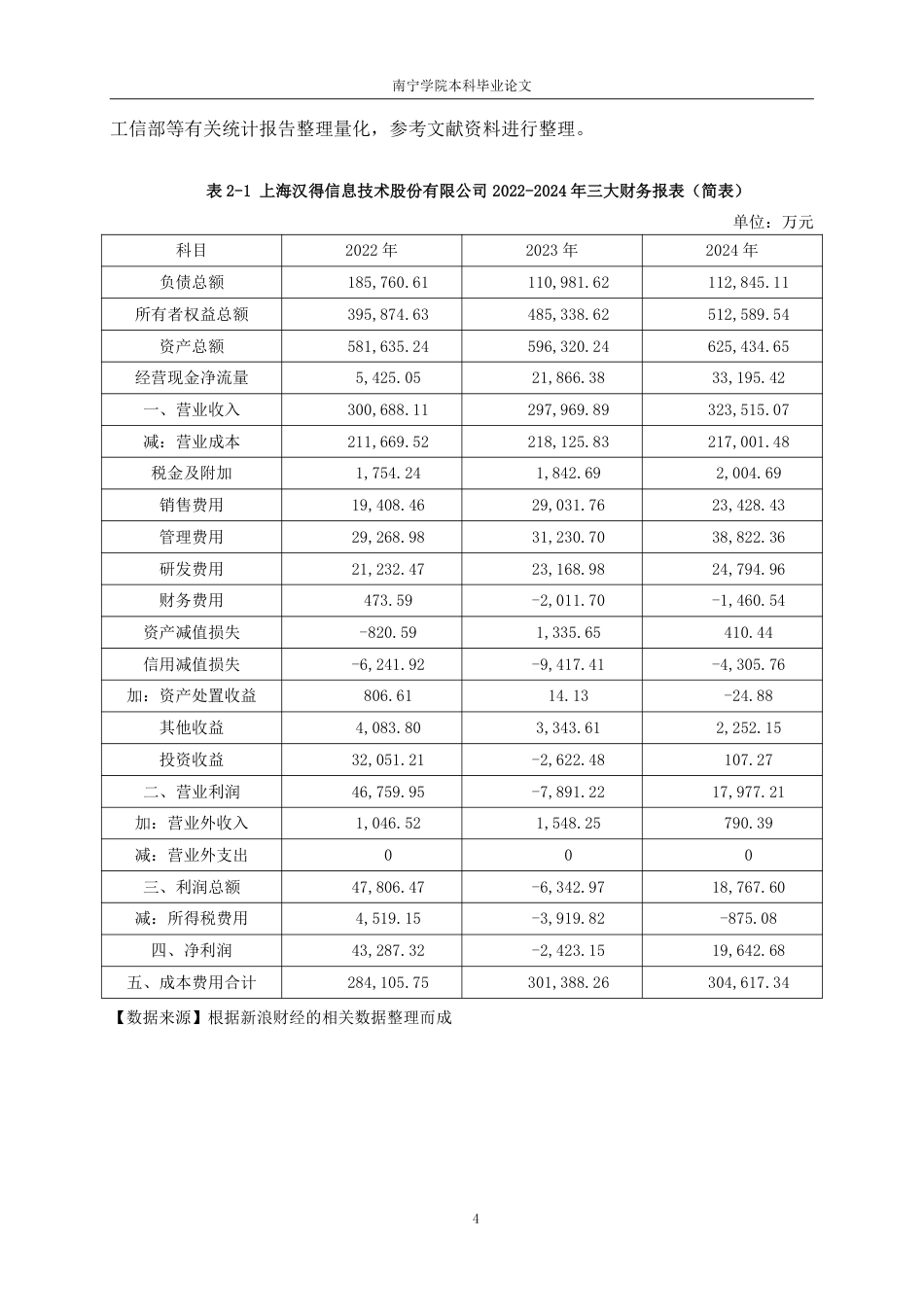 南宁学院本科毕业论文

工信部等有关统计报告整理量化，参考文献资料进行整理。

表 2-1 上海汉得信息技术股份有限公司 2022-2024 年三大财务报表（简表）

单位：万元

| 科目 | 2022 年 | 2023 年 | 2024 年 |
|---|---|---|---|
| 负债总额 | 185,760.61 | 110,981.62 | 112,845.11 |
| 所有者权益总额 | 395,874.63 | 485,338.62 | 512,589.54 |
| 资产总额 | 581,635.24 | 596,320.24 | 625,434.65 |
| 经营现金净流量 | 5,425.05 | 21,866.38 | 33,195.42 |
| 一、营业收入 | 300,688.11 | 297,969.89 | 323,515.07 |
| 减：营业成本 | 211,669.52 | 218,125.83 | 217,001.48 |
| 税金及附加 | 1,754.24 | 1,842.69 | 2,004.69 |
| 销售费用 | 19,408.46 | 29,031.76 | 23,428.43 |
| 管理费用 | 29,268.98 | 31,230.70 | 38,822.36 |
| 研发费用 | 21,232.47 | 23,168.98 | 24,794.96 |
| 财务费用 | 473.59 | -2,011.70 | -1,460.54 |
| 资产减值损失 | -820.59 | 1,335.65 | 410.44 |
| 信用减值损失 | -6,241.92 | -9,417.41 | -4,305.76 |
| 加：资产处置收益 | 806.61 | 14.13 | -24.88 |
| 其他收益 | 4,083.80 | 3,343.61 | 2,252.15 |
| 投资收益 | 32,051.21 | -2,622.48 | 107.27 |
| 二、营业利润 | 46,759.95 | -7,891.22 | 17,977.21 |
| 加：营业外收入 | 1,046.52 | 1,548.25 | 790.39 |
| 减：营业外支出 | 0 | 0 | 0 |
| 三、利润总额 | 47,806.47 | -6,342.97 | 18,767.60 |
| 减：所得税费用 | 4,519.15 | -3,919.82 | -875.08 |
| 四、净利润 | 43,287.32 | -2,423.15 | 19,642.68 |
| 五、成本费用合计 | 284,105.75 | 301,388.26 | 304,617.34 |

【数据来源】根据新浪财经的相关数据整理而成

4